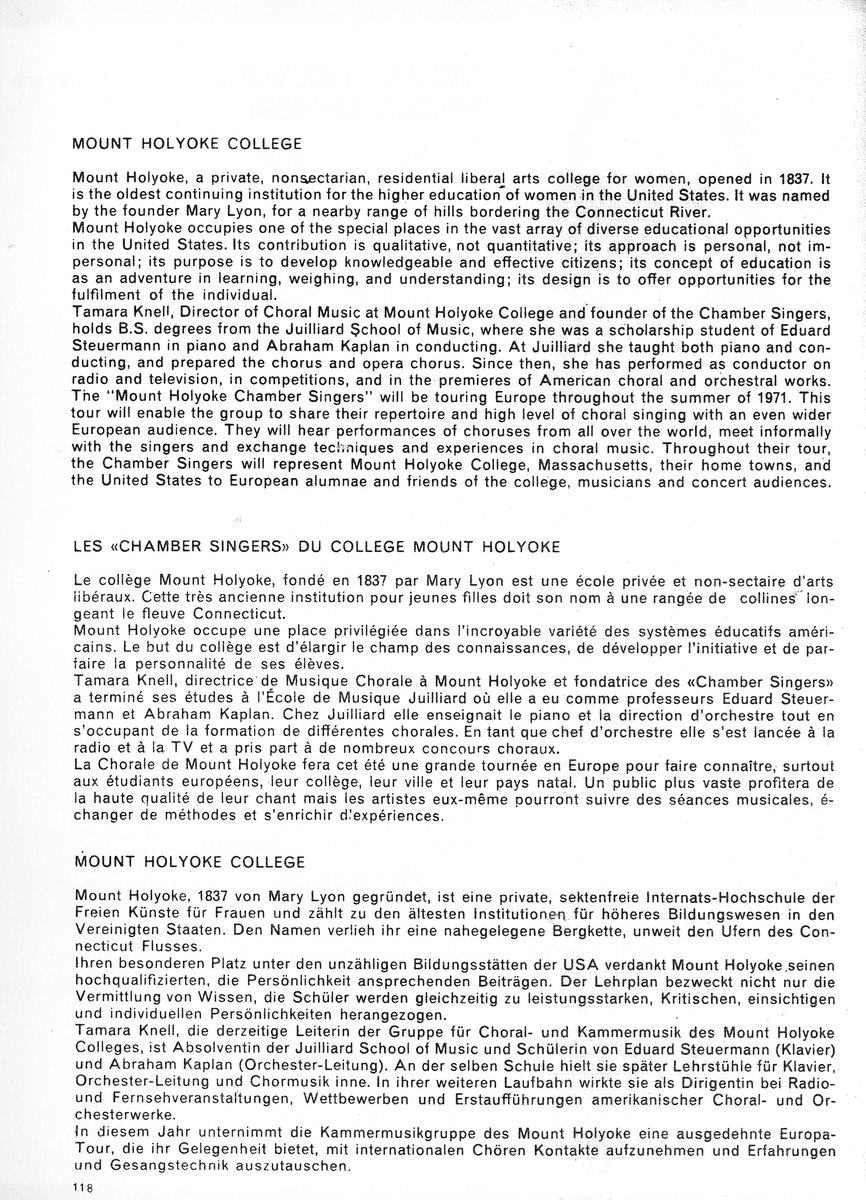 MOUNT HOLYOKE COLLEGE

Mount Holyoke, a private, nonsectarian, residential liberal arts college for women, opened in 1837. It is the oldest continuing institution for the higher education of women in the United States. It was named by the founder Mary Lyon, for a nearby range of hills bordering the Connecticut River.
Mount Holyoke occupies one of the special places in the vast array of diverse educational opportunities in the United States. Its contribution is qualitative, not quantitative; its approach is personal, not impersonal; its purpose is to develop knowledgeable and effective citizens; its concept of education is as an adventure in learning, weighing, and understanding; its design is to offer opportunities for the fulfilment of the individual.
Tamara Knell, Director of Choral Music at Mount Holyoke College and founder of the Chamber Singers, holds B.S. degrees from the Juilliard School of Music, where she was a scholarship student of Eduard Steuermann in piano and Abraham Kaplan in conducting. At Juilliard she taught both piano and conducting, and prepared the chorus and opera chorus. Since then, she has performed as conductor on radio and television, in competitions, and in the premieres of American choral and orchestral works.
The "Mount Holyoke Chamber Singers" will be touring Europe throughout the summer of 1971. This tour will enable the group to share their repertoire and high level of choral singing with an even wider European audience. They will hear performances of choruses from all over the world, meet informally with the singers and exchange techniques and experiences in choral music. Throughout their tour, the Chamber Singers will represent Mount Holyoke College, Massachusetts, their home towns, and the United States to European alumnae and friends of the college, musicians and concert audiences.

LES «CHAMBER SINGERS» DU COLLEGE MOUNT HOLYOKE

Le collège Mount Holyoke, fondé en 1837 par Mary Lyon est une école privée et non-sectaire d'arts libéraux. Cette très ancienne institution pour jeunes filles doit son nom à une rangée de collines longeant le fleuve Connecticut.
Mount Holyoke occupe une place privilégiée dans l'incroyable variété des systèmes éducatifs américains. Le but du collège est d'élargir le champ des connaissances, de développer l'initiative et de parfaire la personnalité de ses élèves.
Tamara Knell, directrice de Musique Chorale à Mount Holyoke et fondatrice des «Chamber Singers» a terminé ses études à l'École de Musique Juilliard où elle a eu comme professeurs Eduard Steuermann et Abraham Kaplan. Chez Juilliard elle enseignait le piano et la direction d'orchestre tout en s'occupant de la formation de différentes chorales. En tant que chef d'orchestre elle s'est lancée à la radio et à la TV et a pris part à de nombreux concours choraux.
La Chorale de Mount Holyoke fera cet été une grande tournée en Europe pour faire connaître, surtout aux étudiants européens, leur collège, leur ville et leur pays natal. Un public plus vaste profitera de la haute qualité de leur chant mais les artistes eux-même pourront suivre des séances musicales, échanger de méthodes et s'enrichir d'expériences.

MOUNT HOLYOKE COLLEGE

Mount Holyoke, 1837 von Mary Lyon gegründet, ist eine private, sektenfreie Internats-Hochschule der Freien Künste für Frauen und zählt zu den ältesten Institutionen für höheres Bildungswesen in den Vereinigten Staaten. Den Namen verlieh ihr eine nahegelegene Bergkette, unweit den Ufern des Connecticut Flusses.
Ihren besonderen Platz unter den unzähligen Bildungsstätten der USA verdankt Mount Holyoke seinen hochqualifizierten, die Persönlichkeit ansprechenden Beiträgen. Der Lehrplan bezweckt nicht nur die Vermittlung von Wissen, die Schüler werden gleichzeitig zu leistungsstarken, Kritischen, einsichtigen und individuellen Persönlichkeiten herangezogen.
Tamara Knell, die derzeitige Leiterin der Gruppe für Choral- und Kammermusik des Mount Holyoke Colleges, ist Absolventin der Juilliard School of Music und Schülerin von Eduard Steuermann (Klavier) und Abraham Kaplan (Orchester-Leitung). An der selben Schule hielt sie später Lehrstühle für Klavier, Orchester-Leitung und Chormusik inne. In ihrer weiteren Laufbahn wirkte sie als Dirigentin bei Radio- und Fernsehveranstaltungen, Wettbewerben und Erstaufführungen amerikanischer Choral- und Orchesterwerke.
In diesem Jahr unternimmt die Kammermusikgruppe des Mount Holyoke eine ausgedehnte Europa-Tour, die ihr Gelegenheit bietet, mit internationalen Chören Kontakte aufzunehmen und Erfahrungen und Gesangstechnik auszutauschen.

118